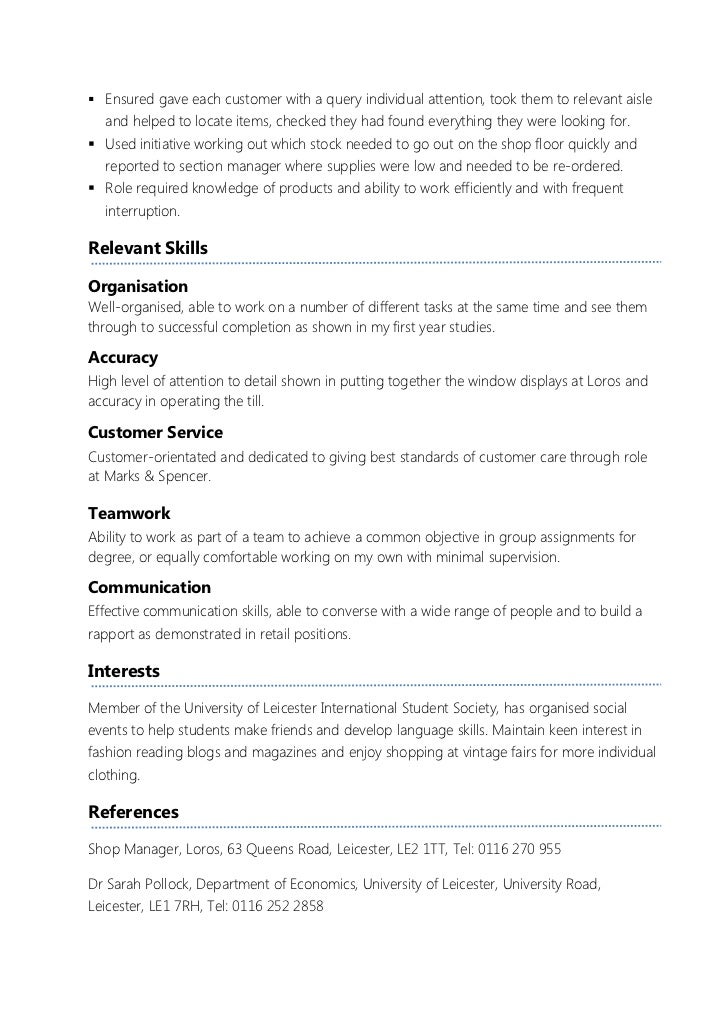 ▪ Ensured gave each customer with a query individual attention, took them to relevant aisle and helped to locate items, checked they had found everything they were looking for.
▪ Used initiative working out which stock needed to go out on the shop floor quickly and reported to section manager where supplies were low and needed to be re-ordered.
▪ Role required knowledge of products and ability to work efficiently and with frequent interruption.

Relevant Skills

Organisation
Well-organised, able to work on a number of different tasks at the same time and see them through to successful completion as shown in my first year studies.

Accuracy
High level of attention to detail shown in putting together the window displays at Loros and accuracy in operating the till.

Customer Service
Customer-orientated and dedicated to giving best standards of customer care through role at Marks & Spencer.

Teamwork
Ability to work as part of a team to achieve a common objective in group assignments for degree, or equally comfortable working on my own with minimal supervision.

Communication
Effective communication skills, able to converse with a wide range of people and to build a rapport as demonstrated in retail positions.

Interests

Member of the University of Leicester International Student Society, has organised social events to help students make friends and develop language skills. Maintain keen interest in fashion reading blogs and magazines and enjoy shopping at vintage fairs for more individual clothing.

References

Shop Manager, Loros, 63 Queens Road, Leicester, LE2 1TT, Tel: 0116 270 955

Dr Sarah Pollock, Department of Economics, University of Leicester, University Road, Leicester, LE1 7RH, Tel: 0116 252 2858